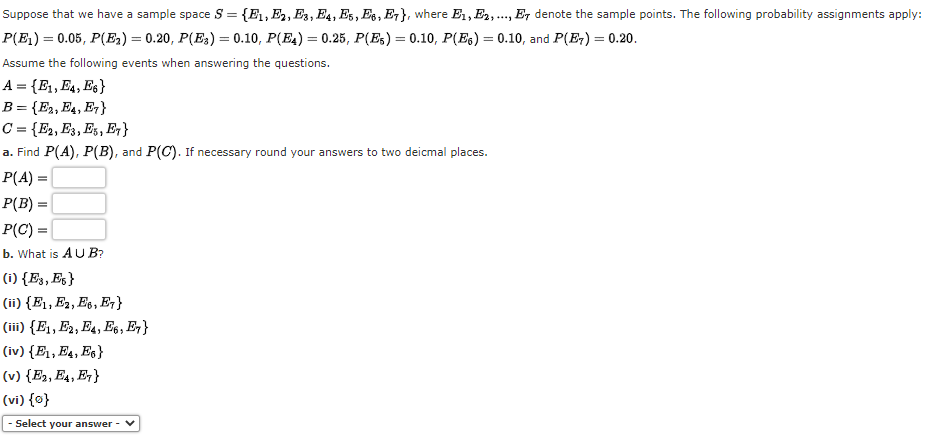 Suppose that we have a sample space $S = \{E_1, E_2, E_3, E_4, E_5, E_6, E_7\}$, where $E_1, E_2, ..., E_7$ denote the sample points. The following probability assignments apply: $P(E_1) = 0.05$, $P(E_2) = 0.20$, $P(E_3) = 0.10$, $P(E_4) = 0.25$, $P(E_5) = 0.10$, $P(E_6) = 0.10$, and $P(E_7) = 0.20$.

Assume the following events when answering the questions.

$A = \{E_1, E_4, E_6\}$
$B = \{E_2, E_4, E_7\}$
$C = \{E_2, E_3, E_5, E_7\}$

a. Find $P(A)$, $P(B)$, and $P(C)$. If necessary round your answers to two deicmal places.

$P(A) =$

$P(B) =$

$P(C) =$

b. What is $A \cup B$?

(i) $\{E_3, E_5\}$
(ii) $\{E_1, E_2, E_6, E_7\}$
(iii) $\{E_1, E_2, E_4, E_6, E_7\}$
(iv) $\{E_1, E_4, E_6\}$
(v) $\{E_2, E_4, E_7\}$
(vi) $\{\emptyset\}$

- Select your answer -